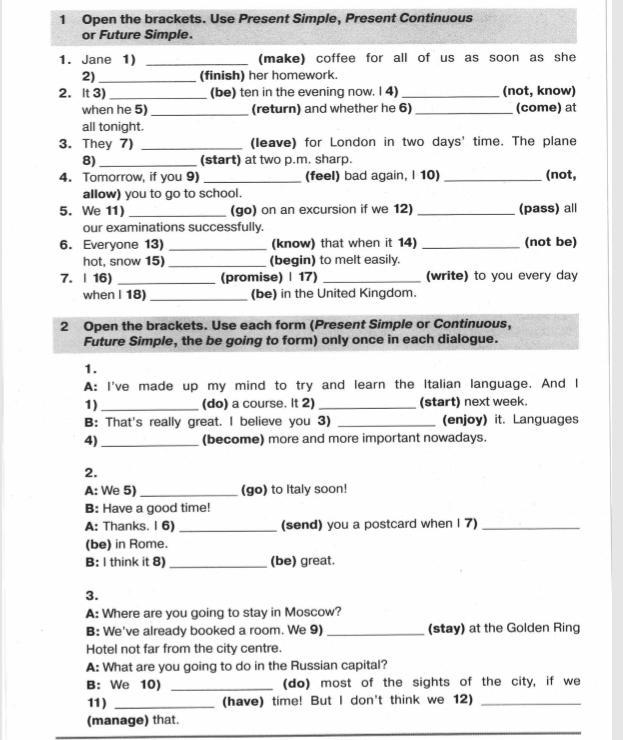 1 Open the brackets. Use Present Simple, Present Continuous or Future Simple.

1. Jane 1) ____________ (make) coffee for all of us as soon as she 2) ____________ (finish) her homework.
2. It 3) ____________ (be) ten in the evening now. I 4) ____________ (not, know) when he 5) ____________ (return) and whether he 6) ____________ (come) at all tonight.
3. They 7) ____________ (leave) for London in two days' time. The plane 8) ____________ (start) at two p.m. sharp.
4. Tomorrow, if you 9) ____________ (feel) bad again, I 10) ____________ (not, allow) you to go to school.
5. We 11) ____________ (go) on an excursion if we 12) ____________ (pass) all our examinations successfully.
6. Everyone 13) ____________ (know) that when it 14) ____________ (not be) hot, snow 15) ____________ (begin) to melt easily.
7. I 16) ____________ (promise) I 17) ____________ (write) to you every day when I 18) ____________ (be) in the United Kingdom.

2 Open the brackets. Use each form (Present Simple or Continuous, Future Simple, the be going to form) only once in each dialogue.

1.
A: I've made up my mind to try and learn the Italian language. And I 1) ____________ (do) a course. It 2) ____________ (start) next week.
B: That's really great. I believe you 3) ____________ (enjoy) it. Languages 4) ____________ (become) more and more important nowadays.

2.
A: We 5) ____________ (go) to Italy soon!
B: Have a good time!
A: Thanks. I 6) ____________ (send) you a postcard when I 7) ____________ (be) in Rome.
B: I think it 8) ____________ (be) great.

3.
A: Where are you going to stay in Moscow?
B: We've already booked a room. We 9) ____________ (stay) at the Golden Ring Hotel not far from the city centre.
A: What are you going to do in the Russian capital?
B: We 10) ____________ (do) most of the sights of the city, if we 11) ____________ (have) time! But I don't think we 12) ____________ (manage) that.